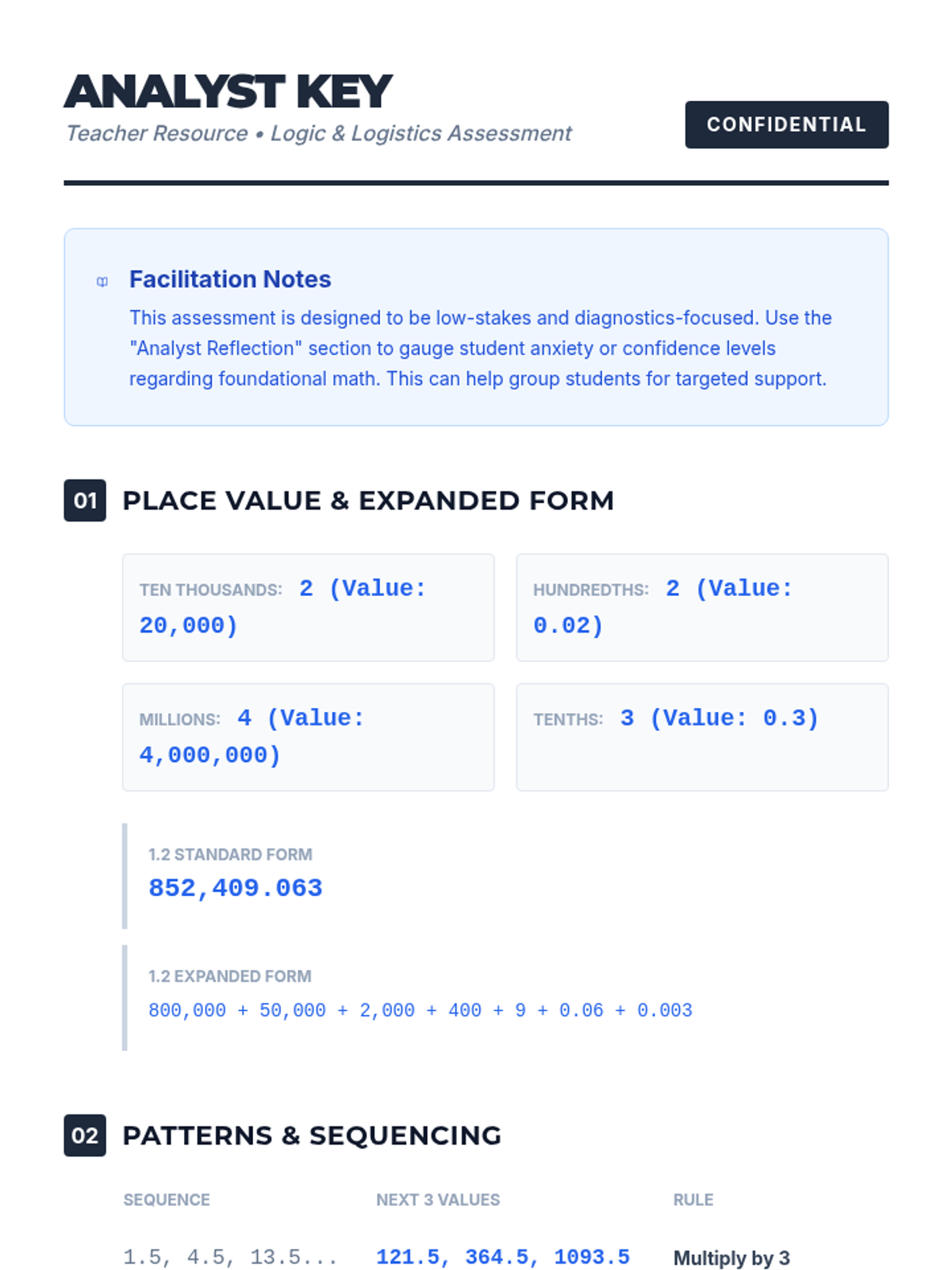 ANALYST KEY

Teacher Resource • Logic & Logistics Assessment

CONFIDENTIAL

Facilitation Notes

This assessment is designed to be low-stakes and diagnostics-focused. Use the "Analyst Reflection" section to gauge student anxiety or confidence levels regarding foundational math. This can help group students for targeted support.

01 PLACE VALUE & EXPANDED FORM

TEN THOUSANDS: 2 (Value: 20,000)

HUNDREDTHS: 2 (Value: 0.02)

MILLIONS: 4 (Value: 4,000,000)

TENTHS: 3 (Value: 0.3)

1.2 STANDARD FORM

852,409.063

1.2 EXPANDED FORM

800,000 + 50,000 + 2,000 + 400 + 9 + 0.06 + 0.003

02 PATTERNS & SEQUENCING

| SEQUENCE | NEXT 3 VALUES | RULE |
|---|---|---|
| 1.5, 4.5, 13.5... | 121.5, 364.5, 1093.5 | Multiply by 3 |